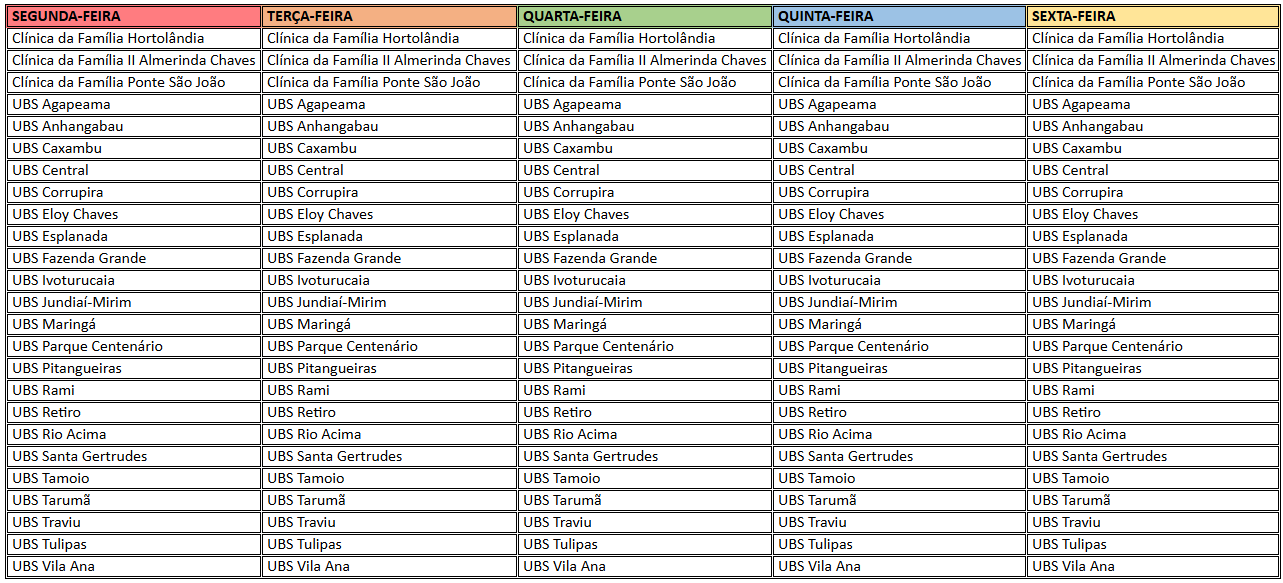 | SEGUNDA-FEIRA | TERÇA-FEIRA | QUARTA-FEIRA | QUINTA-FEIRA | SEXTA-FEIRA |
|---|---|---|---|---|
| Clínica da Família Hortolândia | Clínica da Família Hortolândia | Clínica da Família Hortolândia | Clínica da Família Hortolândia | Clínica da Família Hortolândia |
| Clínica da Família II Almerinda Chaves | Clínica da Família II Almerinda Chaves | Clínica da Família II Almerinda Chaves | Clínica da Família II Almerinda Chaves | Clínica da Família II Almerinda Chaves |
| Clínica da Família Ponte São João | Clínica da Família Ponte São João | Clínica da Família Ponte São João | Clínica da Família Ponte São João | Clínica da Família Ponte São João |
| UBS Agapeama | UBS Agapeama | UBS Agapeama | UBS Agapeama | UBS Agapeama |
| UBS Anhangabau | UBS Anhangabau | UBS Anhangabau | UBS Anhangabau | UBS Anhangabau |
| UBS Caxambu | UBS Caxambu | UBS Caxambu | UBS Caxambu | UBS Caxambu |
| UBS Central | UBS Central | UBS Central | UBS Central | UBS Central |
| UBS Corrupira | UBS Corrupira | UBS Corrupira | UBS Corrupira | UBS Corrupira |
| UBS Eloy Chaves | UBS Eloy Chaves | UBS Eloy Chaves | UBS Eloy Chaves | UBS Eloy Chaves |
| UBS Esplanada | UBS Esplanada | UBS Esplanada | UBS Esplanada | UBS Esplanada |
| UBS Fazenda Grande | UBS Fazenda Grande | UBS Fazenda Grande | UBS Fazenda Grande | UBS Fazenda Grande |
| UBS Ivoturucaia | UBS Ivoturucaia | UBS Ivoturucaia | UBS Ivoturucaia | UBS Ivoturucaia |
| UBS Jundiaí-Mirim | UBS Jundiaí-Mirim | UBS Jundiaí-Mirim | UBS Jundiaí-Mirim | UBS Jundiaí-Mirim |
| UBS Maringá | UBS Maringá | UBS Maringá | UBS Maringá | UBS Maringá |
| UBS Parque Centenário | UBS Parque Centenário | UBS Parque Centenário | UBS Parque Centenário | UBS Parque Centenário |
| UBS Pitangueiras | UBS Pitangueiras | UBS Pitangueiras | UBS Pitangueiras | UBS Pitangueiras |
| UBS Rami | UBS Rami | UBS Rami | UBS Rami | UBS Rami |
| UBS Retiro | UBS Retiro | UBS Retiro | UBS Retiro | UBS Retiro |
| UBS Rio Acima | UBS Rio Acima | UBS Rio Acima | UBS Rio Acima | UBS Rio Acima |
| UBS Santa Gertrudes | UBS Santa Gertrudes | UBS Santa Gertrudes | UBS Santa Gertrudes | UBS Santa Gertrudes |
| UBS Tamoio | UBS Tamoio | UBS Tamoio | UBS Tamoio | UBS Tamoio |
| UBS Tarumã | UBS Tarumã | UBS Tarumã | UBS Tarumã | UBS Tarumã |
| UBS Traviu | UBS Traviu | UBS Traviu | UBS Traviu | UBS Traviu |
| UBS Tulipas | UBS Tulipas | UBS Tulipas | UBS Tulipas | UBS Tulipas |
| UBS Vila Ana | UBS Vila Ana | UBS Vila Ana | UBS Vila Ana | UBS Vila Ana |